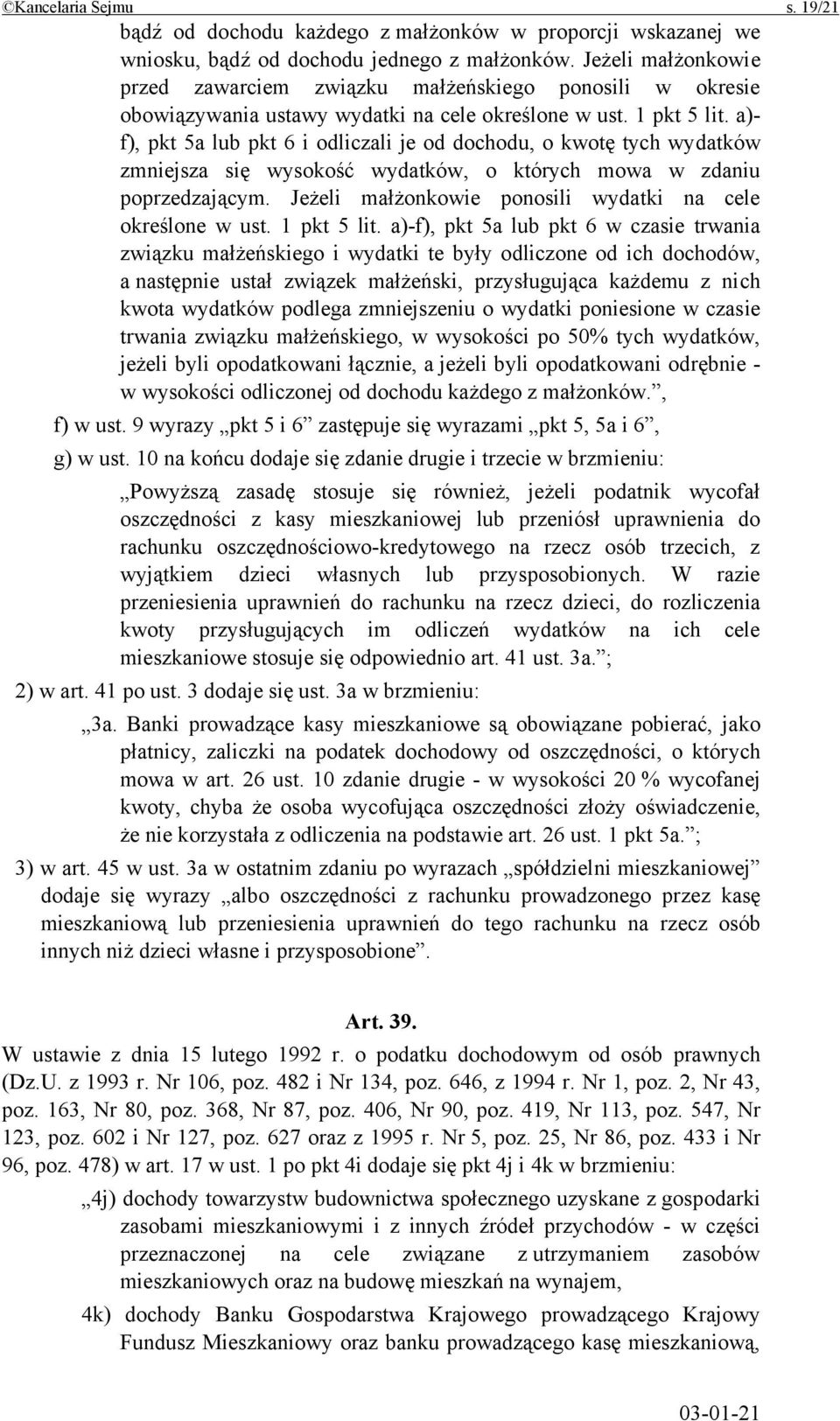 ©Kancelaria Sejmu s. 19/21

bądź od dochodu każdego z małżonków w proporcji wskazanej we wniosku, bądź od dochodu jednego z małżonków. Jeżeli małżonkowie przed zawarciem związku małżeńskiego ponosili w okresie obowiązywania ustawy wydatki na cele określone w ust. 1 pkt 5 lit. a)-f), pkt 5a lub pkt 6 i odliczali je od dochodu, o kwotę tych wydatków zmniejsza się wysokość wydatków, o których mowa w zdaniu poprzedzającym. Jeżeli małżonkowie ponosili wydatki na cele określone w ust. 1 pkt 5 lit. a)-f), pkt 5a lub pkt 6 w czasie trwania związku małżeńskiego i wydatki te były odliczone od ich dochodów, a następnie ustał związek małżeński, przysługująca każdemu z nich kwota wydatków podlega zmniejszeniu o wydatki poniesione w czasie trwania związku małżeńskiego, w wysokości po 50% tych wydatków, jeżeli byli opodatkowani łącznie, a jeżeli byli opodatkowani odrębnie - w wysokości odliczonej od dochodu każdego z małżonków.”,

f) w ust. 9 wyrazy „pkt 5 i 6” zastępuje się wyrazami „pkt 5, 5a i 6”,

g) w ust. 10 na końcu dodaje się zdanie drugie i trzecie w brzmieniu:

„Powyższą zasadę stosuje się również, jeżeli podatnik wycofał oszczędności z kasy mieszkaniowej lub przeniósł uprawnienia do rachunku oszczędnościowo-kredytowego na rzecz osób trzecich, z wyjątkiem dzieci własnych lub przysposobionych. W razie przeniesienia uprawnień do rachunku na rzecz dzieci, do rozliczenia kwoty przysługujących im odliczeń wydatków na ich cele mieszkaniowe stosuje się odpowiednio art. 41 ust. 3a.”;

2) w art. 41 po ust. 3 dodaje się ust. 3a w brzmieniu:

„3a. Banki prowadzące kasy mieszkaniowe są obowiązane pobierać, jako płatnicy, zaliczki na podatek dochodowy od oszczędności, o których mowa w art. 26 ust. 10 zdanie drugie - w wysokości 20 % wycofanej kwoty, chyba że osoba wycofująca oszczędności złoży oświadczenie, że nie korzystała z odliczenia na podstawie art. 26 ust. 1 pkt 5a.”;

3) w art. 45 w ust. 3a w ostatnim zdaniu po wyrazach „spółdzielni mieszkaniowej” dodaje się wyrazy „albo oszczędności z rachunku prowadzonego przez kasę mieszkaniową lub przeniesienia uprawnień do tego rachunku na rzecz osób innych niż dzieci własne i przysposobione”.

Art. 39.

W ustawie z dnia 15 lutego 1992 r. o podatku dochodowym od osób prawnych (Dz.U. z 1993 r. Nr 106, poz. 482 i Nr 134, poz. 646, z 1994 r. Nr 1, poz. 2, Nr 43, poz. 163, Nr 80, poz. 368, Nr 87, poz. 406, Nr 90, poz. 419, Nr 113, poz. 547, Nr 123, poz. 602 i Nr 127, poz. 627 oraz z 1995 r. Nr 5, poz. 25, Nr 86, poz. 433 i Nr 96, poz. 478) w art. 17 w ust. 1 po pkt 4i dodaje się pkt 4j i 4k w brzmieniu:

„4j) dochody towarzystw budownictwa społecznego uzyskane z gospodarki zasobami mieszkaniowymi i z innych źródeł przychodów - w części przeznaczonej na cele związane z utrzymaniem zasobów mieszkaniowych oraz na budowę mieszkań na wynajem,

4k) dochody Banku Gospodarstwa Krajowego prowadzącego Krajowy Fundusz Mieszkaniowy oraz banku prowadzącego kasę mieszkaniową,

03-01-21